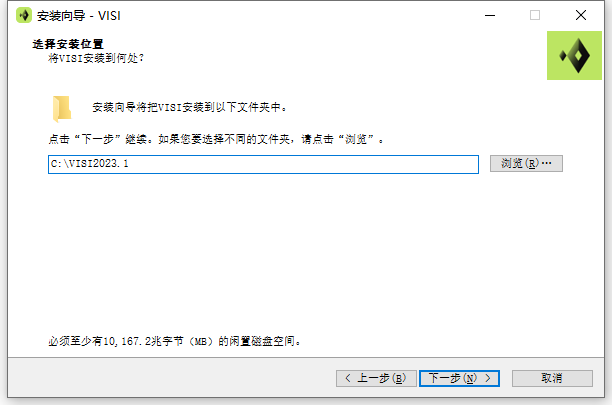 安装向导 - VISI

选择安装位置
将VISI安装到何处?

安装向导将把VISI安装到以下文件夹中。

点击“下一步”继续。如果您要选择不同的文件夹，请点击“浏览”。

C:\VISI2023.1

浏览(R)…

必须至少有10,167.2兆字节（MB）的闲置磁盘空间。

< 上一步(B)

下一步(N) >

取消